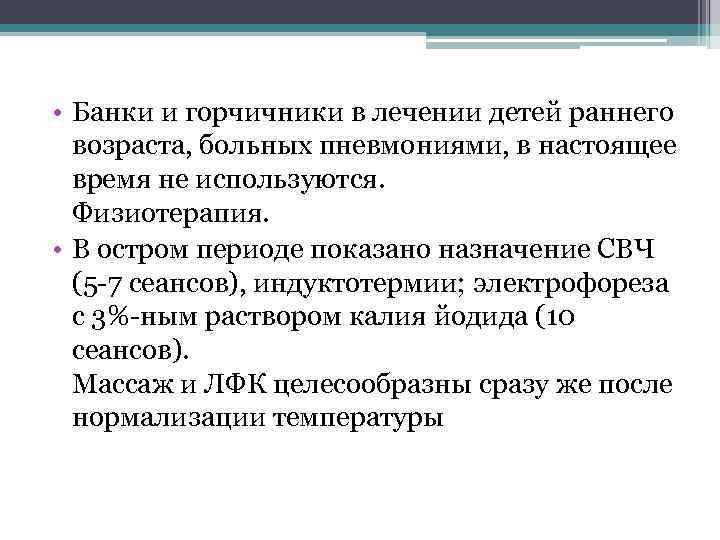 • Банки и горчичники в лечении детей раннего возраста, больных пневмониями, в настоящее время не используются.
Физиотерапия.
• В остром периоде показано назначение СВЧ (5-7 сеансов), индуктотермии; электрофореза с 3%-ным раствором калия йодида (10 сеансов).
Массаж и ЛФК целесообразны сразу же после нормализации температуры